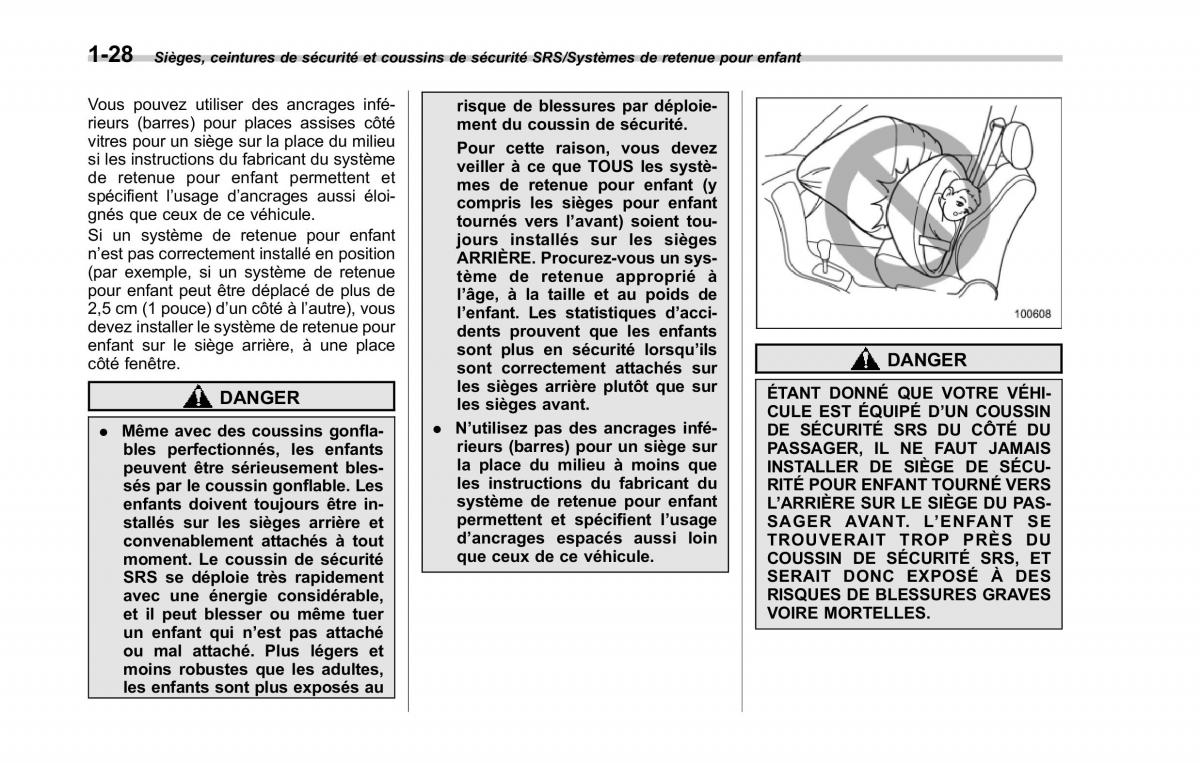 1-28 Sièges, ceintures de sécurité et coussins de sécurité SRS/Systèmes de retenue pour enfant

Vous pouvez utiliser des ancrages inférieurs (barres) pour places assises côté vitres pour un siège sur la place du milieu si les instructions du fabricant du système de retenue pour enfant permettent et spécifient l'usage d'ancrages aussi éloignés que ceux de ce véhicule.

Si un système de retenue pour enfant n'est pas correctement installé en position (par exemple, si un système de retenue pour enfant peut être déplacé de plus de 2,5 cm (1 pouce) d'un côté à l'autre), vous devez installer le système de retenue pour enfant sur le siège arrière, à une place côté fenêtre.

DANGER

● Même avec des coussins gonflables perfectionnés, les enfants peuvent être sérieusement blessés par le coussin gonflable. Les enfants doivent toujours être installés sur les sièges arrière et convenablement attachés à tout moment. Le coussin de sécurité SRS se déploie très rapidement avec une énergie considérable, et il peut blesser ou même tuer un enfant qui n'est pas attaché ou mal attaché. Plus légers et moins robustes que les adultes, les enfants sont plus exposés au risque de blessures par déploiement du coussin de sécurité.

Pour cette raison, vous devez veiller à ce que TOUS les systèmes de retenue pour enfant (y compris les sièges pour enfant tournés vers l'avant) soient toujours installés sur les sièges ARRIÈRE. Procurez-vous un système de retenue approprié à l'âge, à la taille et au poids de l'enfant. Les statistiques d'accidents prouvent que les enfants sont plus en sécurité lorsqu'ils sont correctement attachés sur les sièges arrière plutôt que sur les sièges avant.

● N'utilisez pas des ancrages inférieurs (barres) pour un siège sur la place du milieu à moins que les instructions du fabricant du système de retenue pour enfant permettent et spécifient l'usage d'ancrages espacés aussi loin que ceux de ce véhicule.

100608

DANGER

ÉTANT DONNÉ QUE VOTRE VÉHICULE EST ÉQUIPÉ D'UN COUSSIN DE SÉCURITÉ SRS DU CÔTÉ DU PASSAGER, IL NE FAUT JAMAIS INSTALLER DE SIÈGE DE SÉCURITÉ POUR ENFANT TOURNÉ VERS L'ARRIÈRE SUR LE SIÈGE DU PASSAGER AVANT. L'ENFANT SE TROUVERAIT TROP PRÈS DU COUSSIN DE SÉCURITÉ SRS, ET SERAIT DONC EXPOSÉ À DES RISQUES DE BLESSURES GRAVES VOIRE MORTELLES.